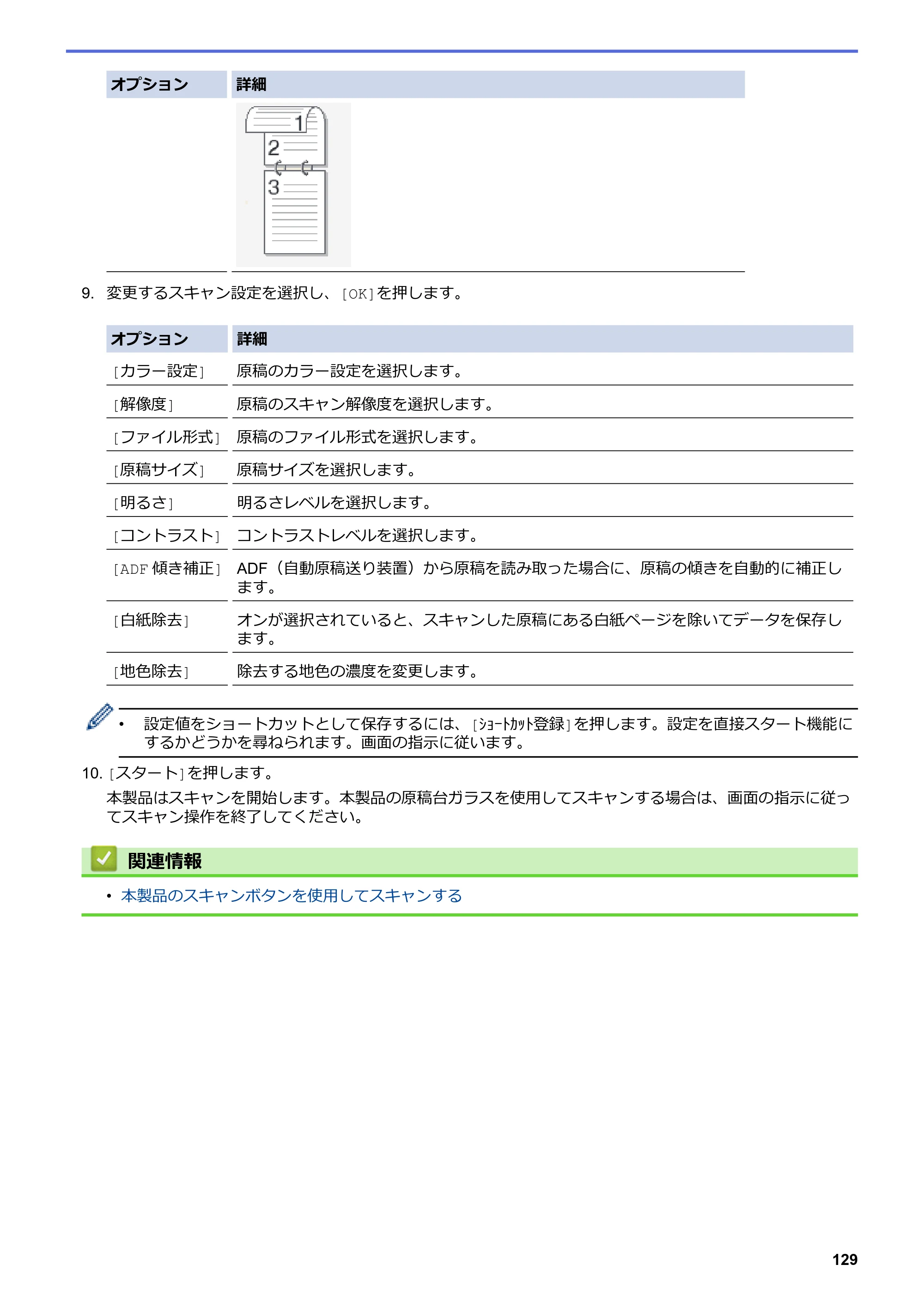 | オプション | 詳細 |
|---|---|
|  | 1 2 3 |

9. 変更するスキャン設定を選択し、[OK]を押します。

| オプション | 詳細 |
|---|---|
| [カラー設定] | 原稿のカラー設定を選択します。 |
| [解像度] | 原稿のスキャン解像度を選択します。 |
| [ファイル形式] | 原稿のファイル形式を選択します。 |
| [原稿サイズ] | 原稿サイズを選択します。 |
| [明るさ] | 明るさレベルを選択します。 |
| [コントラスト] | コントラストレベルを選択します。 |
| [ADF傾き補正] | ADF（自動原稿送り装置）から原稿を読み取った場合に、原稿の傾きを自動的に補正します。 |
| [白紙除去] | オンが選択されていると、スキャンした原稿にある白紙ページを除いてデータを保存します。 |
| [地色除去] | 除去する地色の濃度を変更します。 |

• 設定値をショートカットとして保存するには、[ｼｮｰﾄｶｯﾄ登録]を押します。設定を直接スタート機能にするかどうかを尋ねられます。画面の指示に従います。

10. [スタート]を押します。

本製品はスキャンを開始します。本製品の原稿台ガラスを使用してスキャンする場合は、画面の指示に従ってスキャン操作を終了してください。

関連情報

• 本製品のスキャンボタンを使用してスキャンする

129